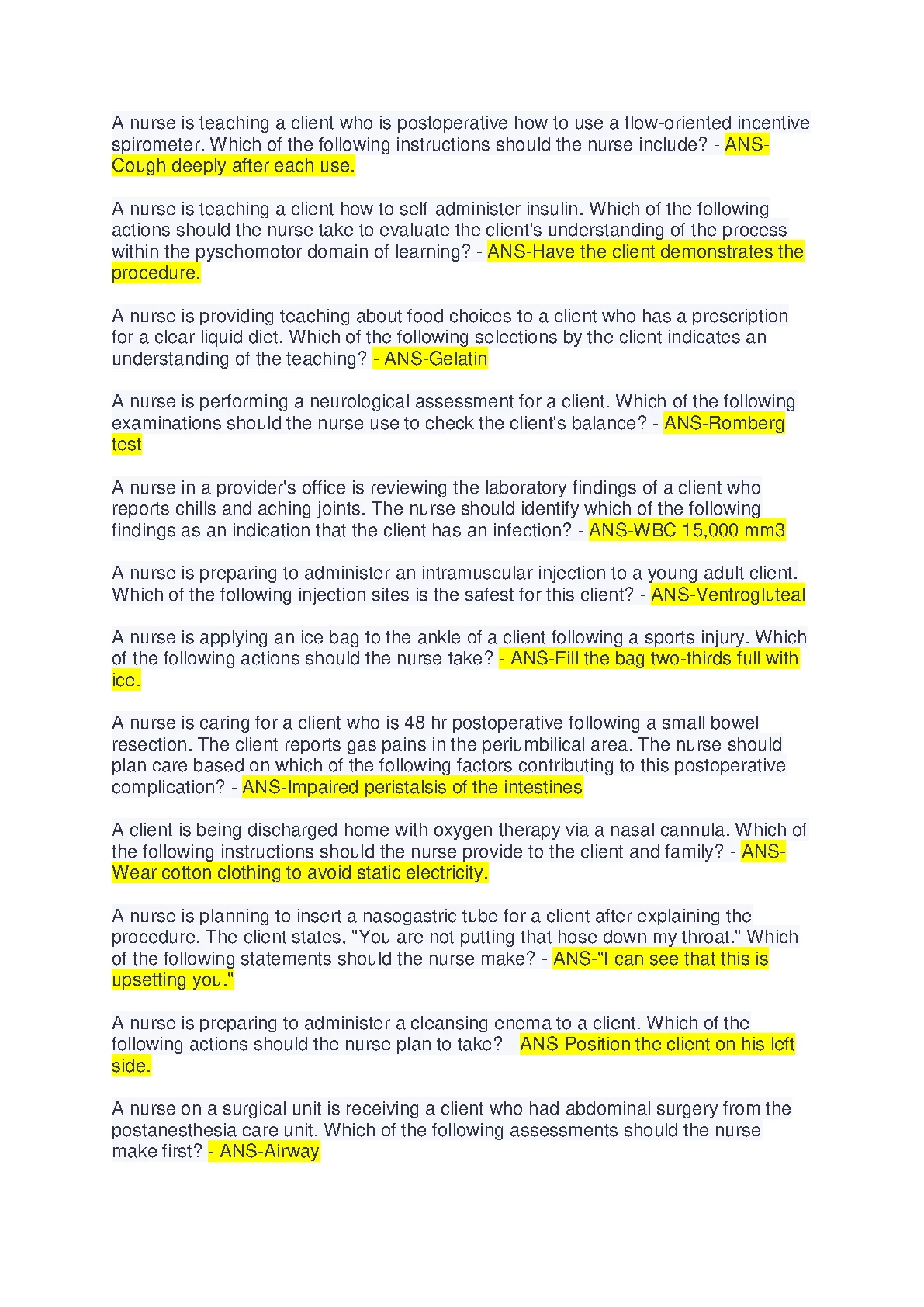 A nurse is teaching a client who is postoperative how to use a flow-oriented incentive spirometer. Which of the following instructions should the nurse include? - ANS-Cough deeply after each use.

A nurse is teaching a client how to self-administer insulin. Which of the following actions should the nurse take to evaluate the client's understanding of the process within the pyschomotor domain of learning? - ANS-Have the client demonstrates the procedure.

A nurse is providing teaching about food choices to a client who has a prescription for a clear liquid diet. Which of the following selections by the client indicates an understanding of the teaching? - ANS-Gelatin

A nurse is performing a neurological assessment for a client. Which of the following examinations should the nurse use to check the client's balance? - ANS-Romberg test

A nurse in a provider's office is reviewing the laboratory findings of a client who reports chills and aching joints. The nurse should identify which of the following findings as an indication that the client has an infection? - ANS-WBC 15,000 mm3

A nurse is preparing to administer an intramuscular injection to a young adult client. Which of the following injection sites is the safest for this client? - ANS-Ventrogluteal

A nurse is applying an ice bag to the ankle of a client following a sports injury. Which of the following actions should the nurse take? - ANS-Fill the bag two-thirds full with ice.

A nurse is caring for a client who is 48 hr postoperative following a small bowel resection. The client reports gas pains in the periumbilical area. The nurse should plan care based on which of the following factors contributing to this postoperative complication? - ANS-Impaired peristalsis of the intestines

A client is being discharged home with oxygen therapy via a nasal cannula. Which of the following instructions should the nurse provide to the client and family? - ANS-Wear cotton clothing to avoid static electricity.

A nurse is planning to insert a nasogastric tube for a client after explaining the procedure. The client states, "You are not putting that hose down my throat." Which of the following statements should the nurse make? - ANS-"I can see that this is upsetting you."

A nurse is preparing to administer a cleansing enema to a client. Which of the following actions should the nurse plan to take? - ANS-Position the client on his left side.

A nurse on a surgical unit is receiving a client who had abdominal surgery from the postanesthesia care unit. Which of the following assessments should the nurse make first? - ANS-Airway